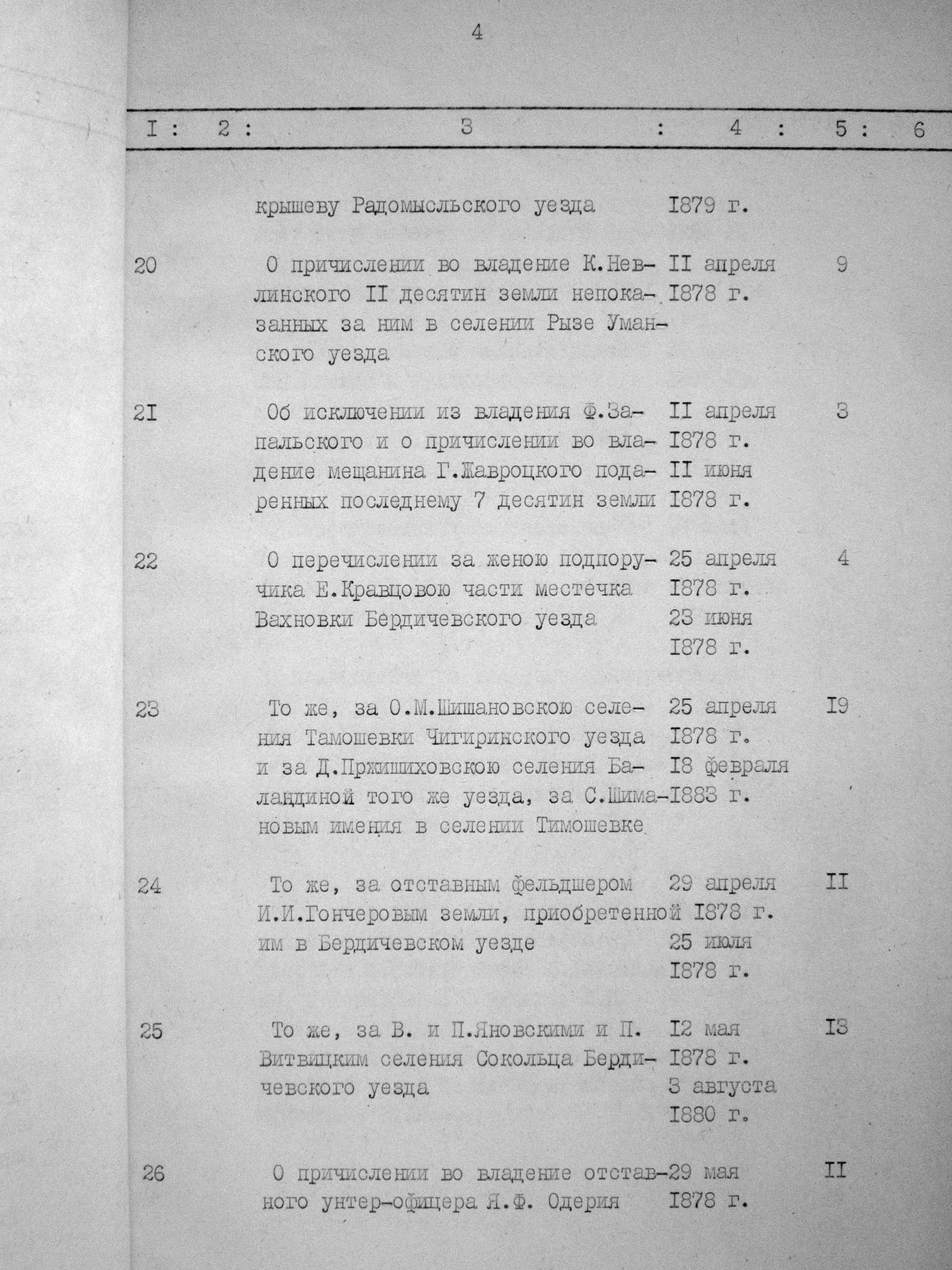 4

| I | 2 | 3 | 4 | 5 | 6 |
|---|---|---|---|---|---|
| | | крышеву Радомысльского уезда | I879 г. | | |
| 20 | | О причислении во владение К.Невлинского II десятин земли непоказанных за ним в селении Рызе Уманского уезда | II апреля I878 г. | 9 | |
| 2I | | Об исключении из владения Ф.Запальского и о причислении во владение мещанина Г.Жавроцкого подаренных последнему 7 десятин земли | II апреля I878 г. II июня I878 г. | 3 | |
| 22 | | О перечислении за женою подпоручика Е.Кравцовою части местечка Вахновки Бердичевского уезда | 25 апреля I878 г. 23 июня I878 г. | 4 | |
| 23 | | То же, за О.М.Шишановскою селения Тамошевки Чигиринского уезда и за Д.Пржишиховскою селения Баландиной того же уезда, за С.Шимановым имения в селении Тимошевке | 25 апреля I878 г. I8 февраля I883 г. | I9 | |
| 24 | | То же, за отставным фельдшером И.И.Гончеровым земли, приобретенной им в Бердичевском уезде | 29 апреля I878 г. 25 июля I878 г. | II | |
| 25 | | То же, за В. и П.Яновскими и П. Витвицким селения Сокольца Бердичевского уезда | I2 мая I878 г. 3 августа I880 г. | I3 | |
| 26 | | О причислении во владение отставного унтер-офицера Я.Ф. Одерия | 29 мая I878 г. | II | |